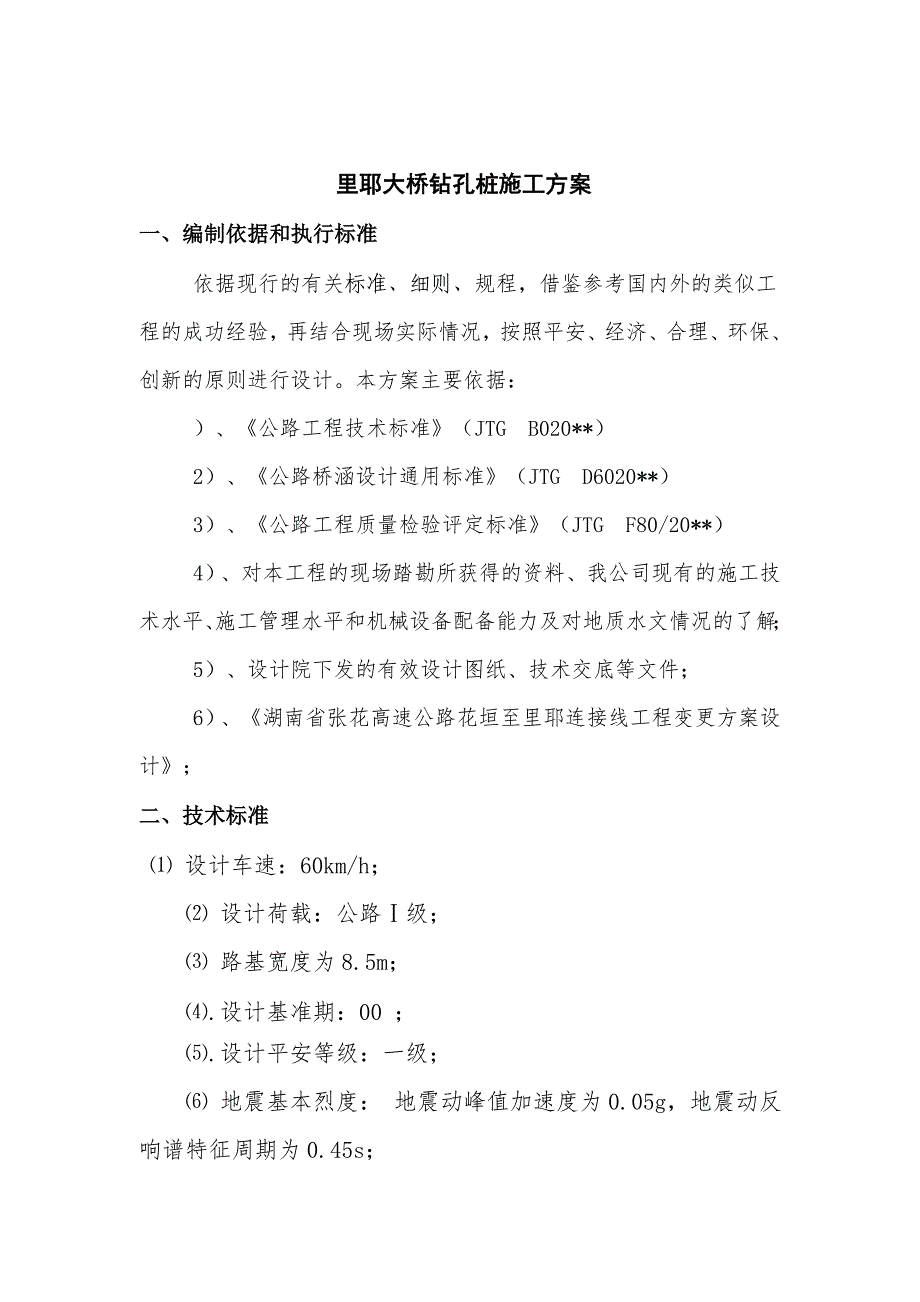 里耶大桥钻孔桩施工方案

一、编制依据和执行标准

依据现行的有关标准、细则、规程，借鉴参考国内外的类似工程的成功经验，再结合现场实际情况，按照平安、经济、合理、环保、创新的原则进行设计。本方案主要依据：

）、《公路工程技术标准》（JTG B020**）

2）、《公路桥涵设计通用标准》（JTG D6020**）

3）、《公路工程质量检验评定标准》（JTG F80/20**）

4）、对本工程的现场踏勘所获得的资料、我公司现有的施工技术水平、施工管理水平和机械设备配备能力及对地质水文情况的了解；

5）、设计院下发的有效设计图纸、技术交底等文件；

6）、《湖南省张花高速公路花垣至里耶连接线工程变更方案设计》；

二、技术标准

⑴ 设计车速：60km/h；

⑵ 设计荷载：公路Ⅰ级；

⑶ 路基宽度为8.5m；

⑷.设计基准期：00 ；

⑸.设计平安等级：一级；

⑹ 地震基本烈度： 地震动峰值加速度为0.05g，地震动反响谱特征周期为0.45s；